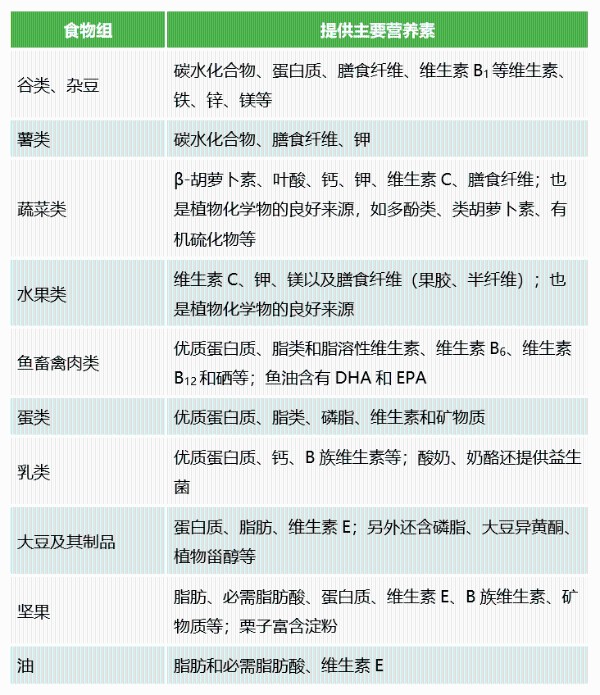 | 食物组 | 提供主要营养素 |
|---|---|
| 谷类、杂豆 | 碳水化合物、蛋白质、膳食纤维、维生素 $B_1$ 等维生素、铁、锌、镁等 |
| 薯类 | 碳水化合物、膳食纤维、钾 |
| 蔬菜类 | β-胡萝卜素、叶酸、钙、钾、维生素 C、膳食纤维；也是植物化学物的良好来源，如多酚类、类胡萝卜素、有机硫化物等 |
| 水果类 | 维生素 C、钾、镁以及膳食纤维（果胶、半纤维）；也是植物化学物的良好来源 |
| 鱼畜禽肉类 | 优质蛋白质、脂类和脂溶性维生素、维生素 $B_6$、维生素 $B_{12}$ 和硒等；鱼油含有 DHA 和 EPA |
| 蛋类 | 优质蛋白质、脂类、磷脂、维生素和矿物质 |
| 乳类 | 优质蛋白质、钙、B 族维生素等；酸奶、奶酪还提供益生菌 |
| 大豆及其制品 | 蛋白质、脂肪、维生素 E；另外还含磷脂、大豆异黄酮、植物甾醇等 |
| 坚果 | 脂肪、必需脂肪酸、蛋白质、维生素 E、B 族维生素、矿物质等；栗子富含淀粉 |
| 油 | 脂肪和必需脂肪酸、维生素 E |